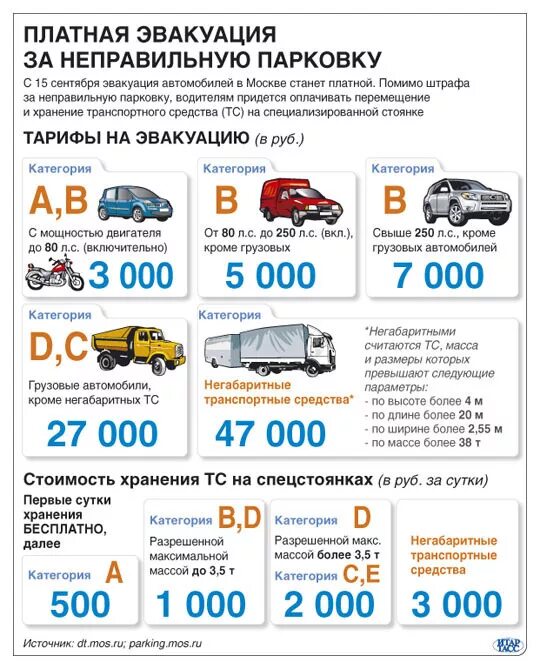 ПЛАТНАЯ ЭВАКУАЦИЯ ЗА НЕПРАВИЛЬНУЮ ПАРКОВКУ

С 15 сентября эвакуация автомобилей в Москве станет платной. Помимо штрафа за неправильную парковку, водителям придется оплачивать перемещение и хранение транспортного средства (ТС) на специализированной стоянке

ТАРИФЫ НА ЭВАКУАЦИЮ (в руб.)

Категория
A,B
С мощностью двигателя до 80 л.с. (включительно)
3 000

Категория
B
От 80 л.с. до 250 л.с. (вкл.), кроме грузовых
5 000

Категория
B
Свыше 250 л.с., кроме грузовых автомобилей
7 000

Категория
D,C
Грузовые автомобили, кроме негабаритных ТС
27 000

Категория
Негабаритные транспортные средства*
47 000

*Негабаритными считаются ТС, масса и размеры которых превышают следующие параметры:
- по высоте более 4 м
- по длине более 20 м
- по ширине более 2,55 м
- по массе более 38 т

Стоимость хранения ТС на спецстоянках (в руб. за сутки)

Первые сутки хранения БЕСПЛАТНО, далее

Категория A
500

Категория B,D
Разрешенной максимальной массой до 3,5 т
1 000

Категория D
Разрешенной макс. массой более 3,5 т
Категория C,E
2 000

Негабаритные транспортные средства
3 000

Источник: dt.mos.ru; parking.mos.ru

ИТАР ТАСС